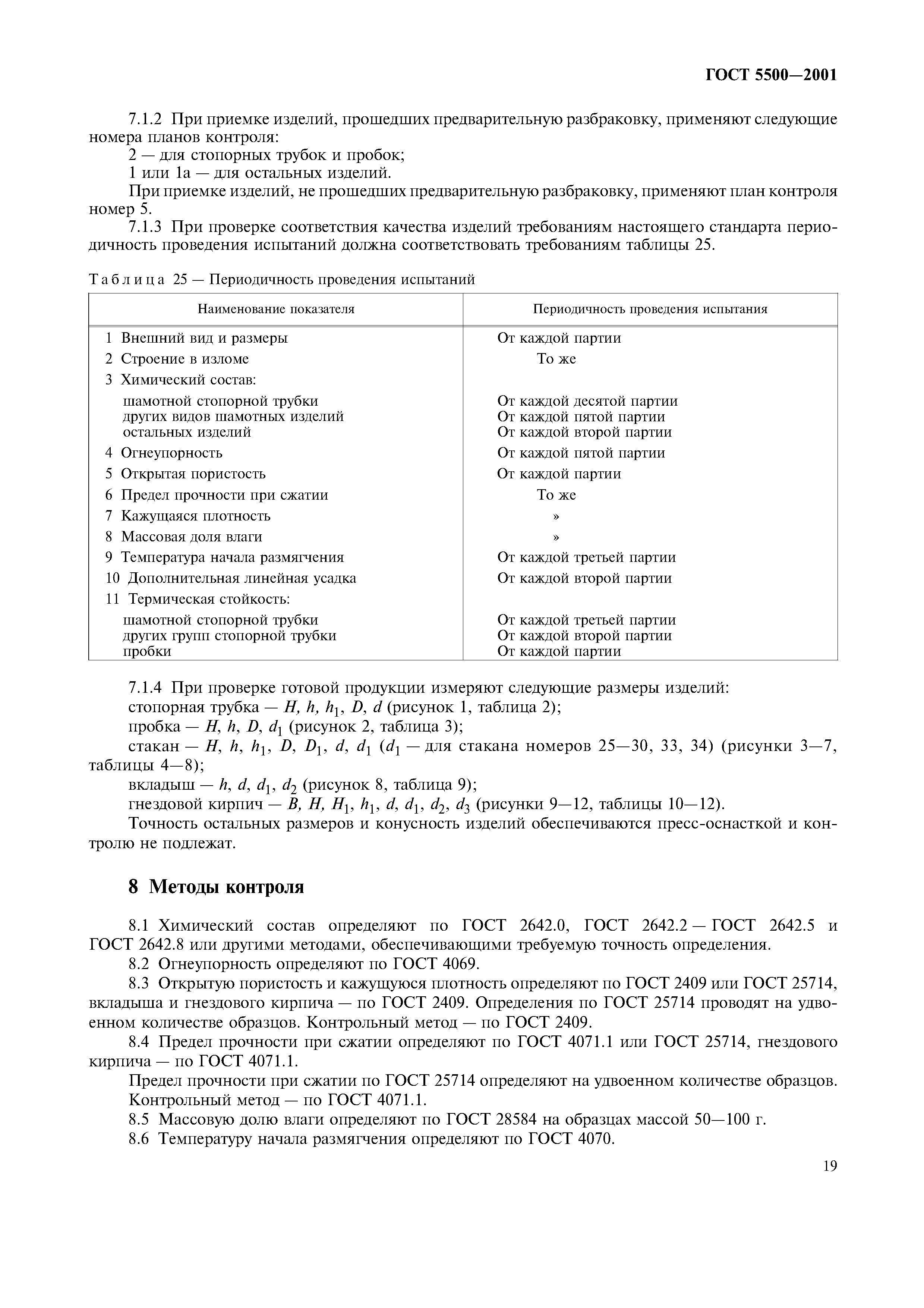 ГОСТ 5500—2001

7.1.2 При приемке изделий, прошедших предварительную разбраковку, применяют следующие номера планов контроля:

2 — для стопорных трубок и пробок;

1 или 1а — для остальных изделий.

При приемке изделий, не прошедших предварительную разбраковку, применяют план контроля номер 5.

7.1.3 При проверке соответствия качества изделий требованиям настоящего стандарта периодичность проведения испытаний должна соответствовать требованиям таблицы 25.

Таблица 25 — Периодичность проведения испытаний

| Наименование показателя | Периодичность проведения испытания |
|---|---|
| 1 Внешний вид и размеры | От каждой партии |
| 2 Строение в изломе | То же |
| 3 Химический состав: | |
| шамотной стопорной трубки | От каждой десятой партии |
| других видов шамотных изделий | От каждой пятой партии |
| остальных изделий | От каждой второй партии |
| 4 Огнеупорность | От каждой пятой партии |
| 5 Открытая пористость | От каждой партии |
| 6 Предел прочности при сжатии | То же |
| 7 Кажущаяся плотность | » |
| 8 Массовая доля влаги | » |
| 9 Температура начала размягчения | От каждой третьей партии |
| 10 Дополнительная линейная усадка | От каждой второй партии |
| 11 Термическая стойкость: | |
| шамотной стопорной трубки | От каждой третьей партии |
| других групп стопорной трубки | От каждой второй партии |
| пробки | От каждой партии |

7.1.4 При проверке готовой продукции измеряют следующие размеры изделий:

стопорная трубка — $H, h, h_1, D, d$ (рисунок 1, таблица 2);

пробка — $H, h, D, d_1$ (рисунок 2, таблица 3);

стакан — $H, h, h_1, D, D_1, d, d_1$ ($d_1$ — для стакана номеров 25—30, 33, 34) (рисунки 3—7, таблицы 4—8);

вкладыш — $h, d, d_1, d_2$ (рисунок 8, таблица 9);

гнездовой кирпич — $B, H, H_1, h_1, d, d_1, d_2, d_3$ (рисунки 9—12, таблицы 10—12).

Точность остальных размеров и конусность изделий обеспечиваются пресс-оснасткой и контролю не подлежат.

8 Методы контроля

8.1 Химический состав определяют по ГОСТ 2642.0, ГОСТ 2642.2 — ГОСТ 2642.5 и ГОСТ 2642.8 или другими методами, обеспечивающими требуемую точность определения.

8.2 Огнеупорность определяют по ГОСТ 4069.

8.3 Открытую пористость и кажущуюся плотность определяют по ГОСТ 2409 или ГОСТ 25714, вкладыша и гнездового кирпича — по ГОСТ 2409. Определения по ГОСТ 25714 проводят на удвоенном количестве образцов. Контрольный метод — по ГОСТ 2409.

8.4 Предел прочности при сжатии определяют по ГОСТ 4071.1 или ГОСТ 25714, гнездового кирпича — по ГОСТ 4071.1.

Предел прочности при сжатии по ГОСТ 25714 определяют на удвоенном количестве образцов. Контрольный метод — по ГОСТ 4071.1.

8.5 Массовую долю влаги определяют по ГОСТ 28584 на образцах массой 50—100 г.

8.6 Температуру начала размягчения определяют по ГОСТ 4070.

19